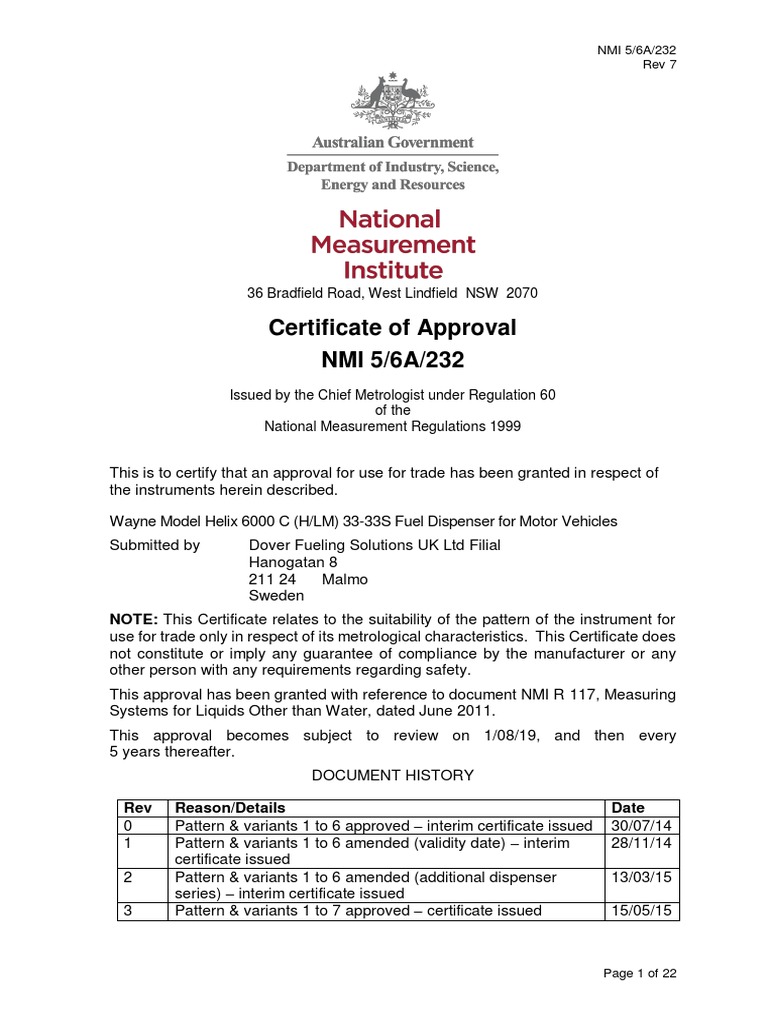 NMI 5/6A/232
Rev 7

Australian Government
Department of Industry, Science, Energy and Resources

National Measurement Institute

36 Bradfield Road, West Lindfield NSW 2070

Certificate of Approval
NMI 5/6A/232

Issued by the Chief Metrologist under Regulation 60 of the National Measurement Regulations 1999

This is to certify that an approval for use for trade has been granted in respect of the instruments herein described.

Wayne Model Helix 6000 C (H/LM) 33-33S Fuel Dispenser for Motor Vehicles

Submitted by Dover Fueling Solutions UK Ltd Filial
Hanogatan 8
211 24 Malmo
Sweden

NOTE: This Certificate relates to the suitability of the pattern of the instrument for use for trade only in respect of its metrological characteristics. This Certificate does not constitute or imply any guarantee of compliance by the manufacturer or any other person with any requirements regarding safety.

This approval has been granted with reference to document NMI R 117, Measuring Systems for Liquids Other than Water, dated June 2011.

This approval becomes subject to review on 1/08/19, and then every 5 years thereafter.

DOCUMENT HISTORY

| Rev | Reason/Details | Date |
|---|---|---|
| 0 | Pattern & variants 1 to 6 approved – interim certificate issued | 30/07/14 |
| 1 | Pattern & variants 1 to 6 amended (validity date) – interim certificate issued | 28/11/14 |
| 2 | Pattern & variants 1 to 6 amended (additional dispenser series) – interim certificate issued | 13/03/15 |
| 3 | Pattern & variants 1 to 7 approved – certificate issued | 15/05/15 |

Page 1 of 22